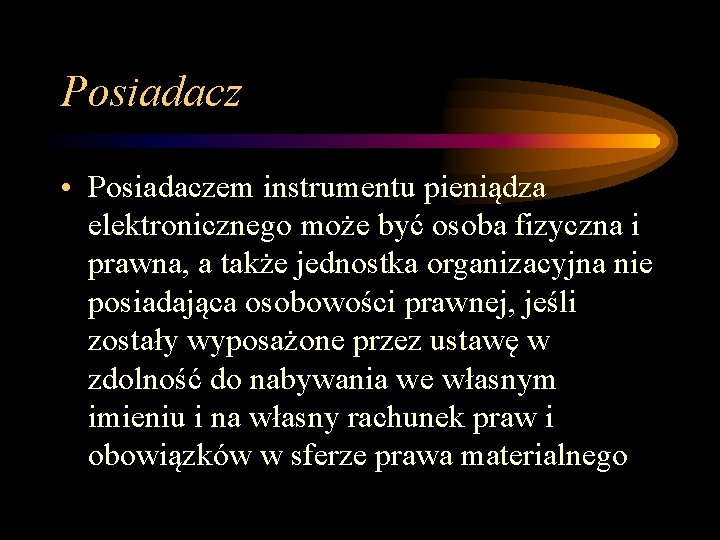 Posiadacz

• Posiadaczem instrumentu pieniądza elektronicznego może być osoba fizyczna i prawna, a także jednostka organizacyjna nie posiadająca osobowości prawnej, jeśli zostały wyposażone przez ustawę w zdolność do nabywania we własnym imieniu i na własny rachunek praw i obowiązków w sferze prawa materialnego